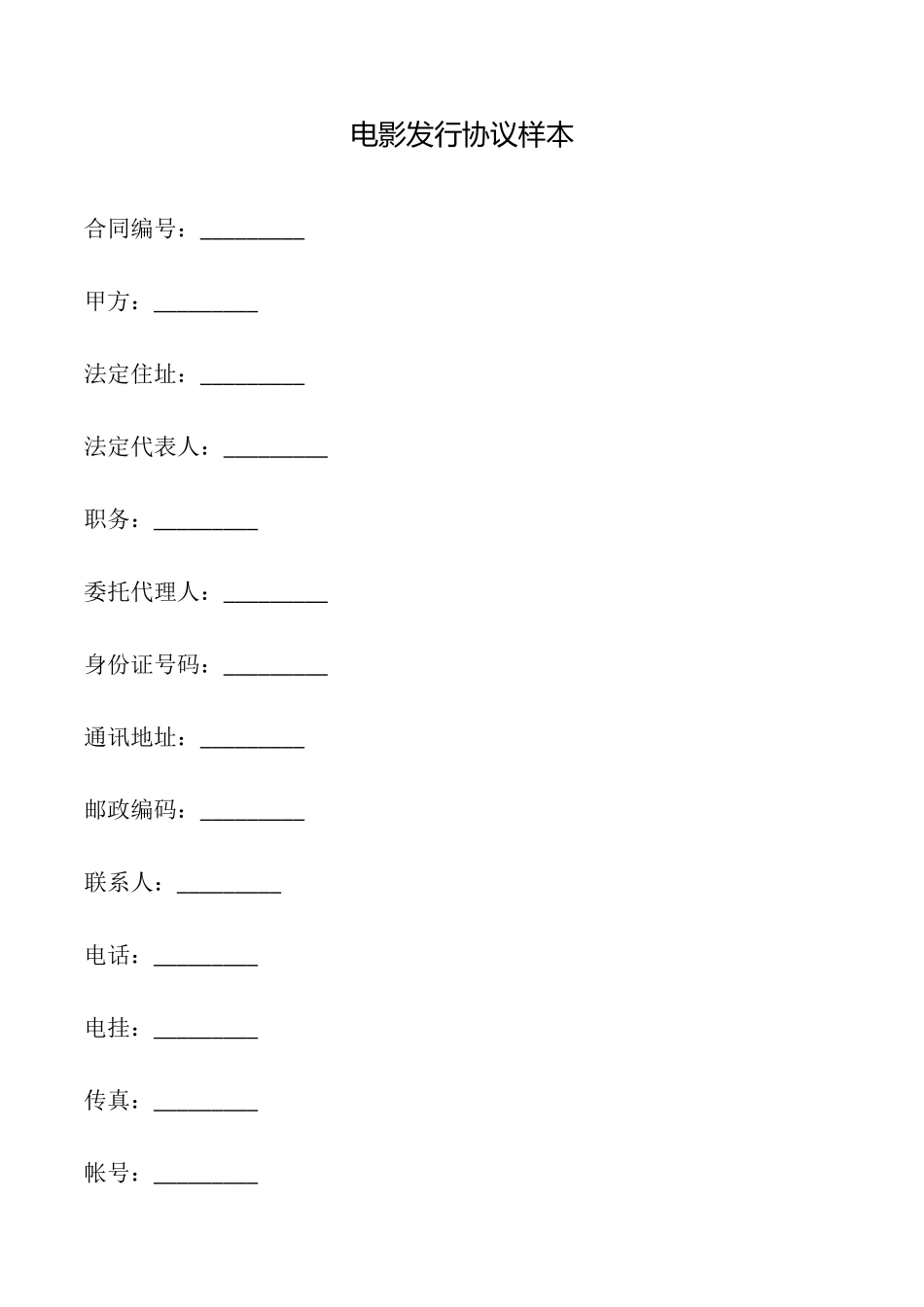 电影发行协议样本

合同编号：_________

甲方：_________

法定住址：_________

法定代表人：_________

职务：_________

委托代理人：_________

身份证号码：_________

通讯地址：_________

邮政编码：_________

联系人：_________

电话：_________

电挂：_________

传真：_________

帐号：_________